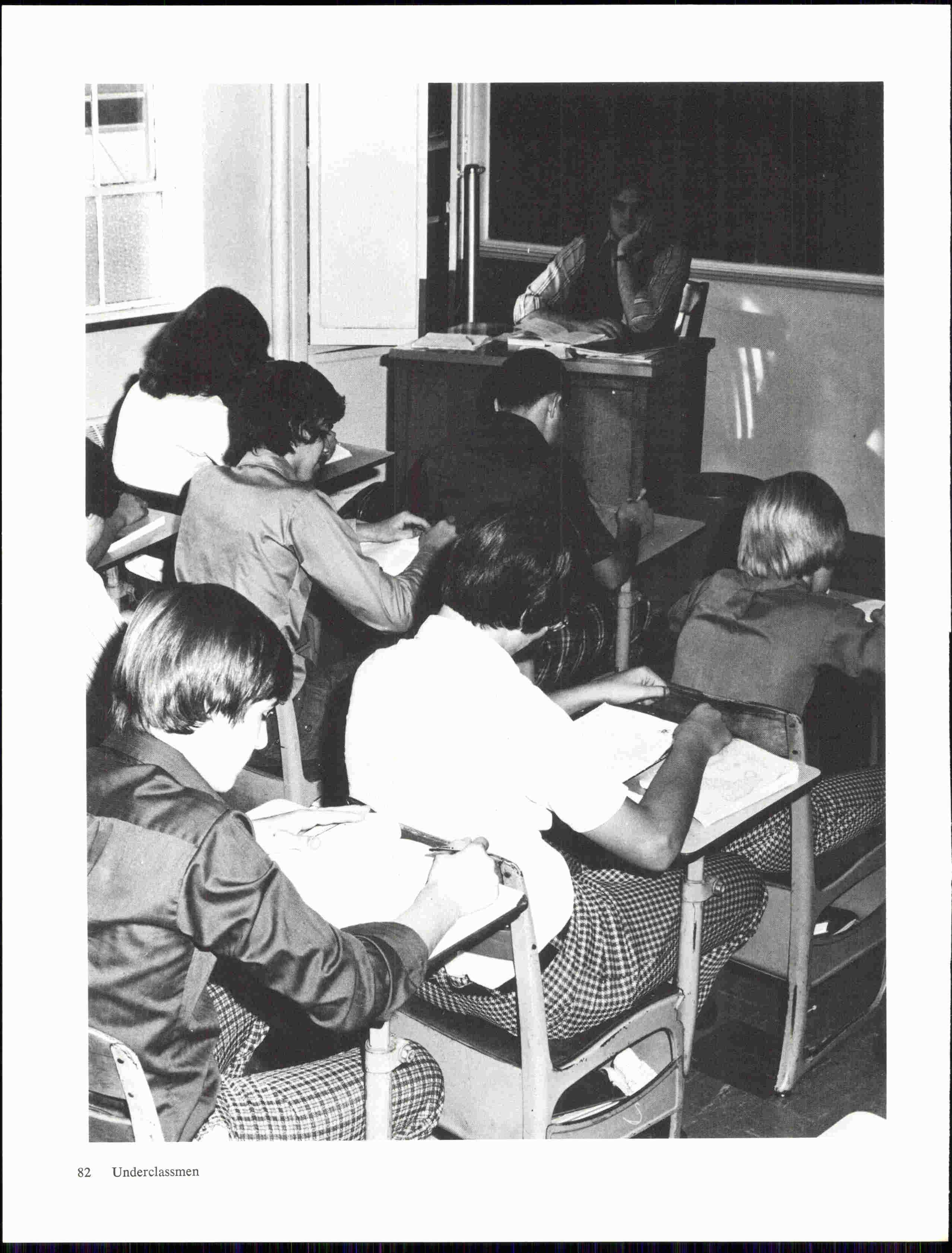 82 Underclassmen